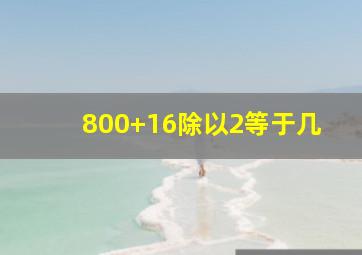 800+16除以2等于几